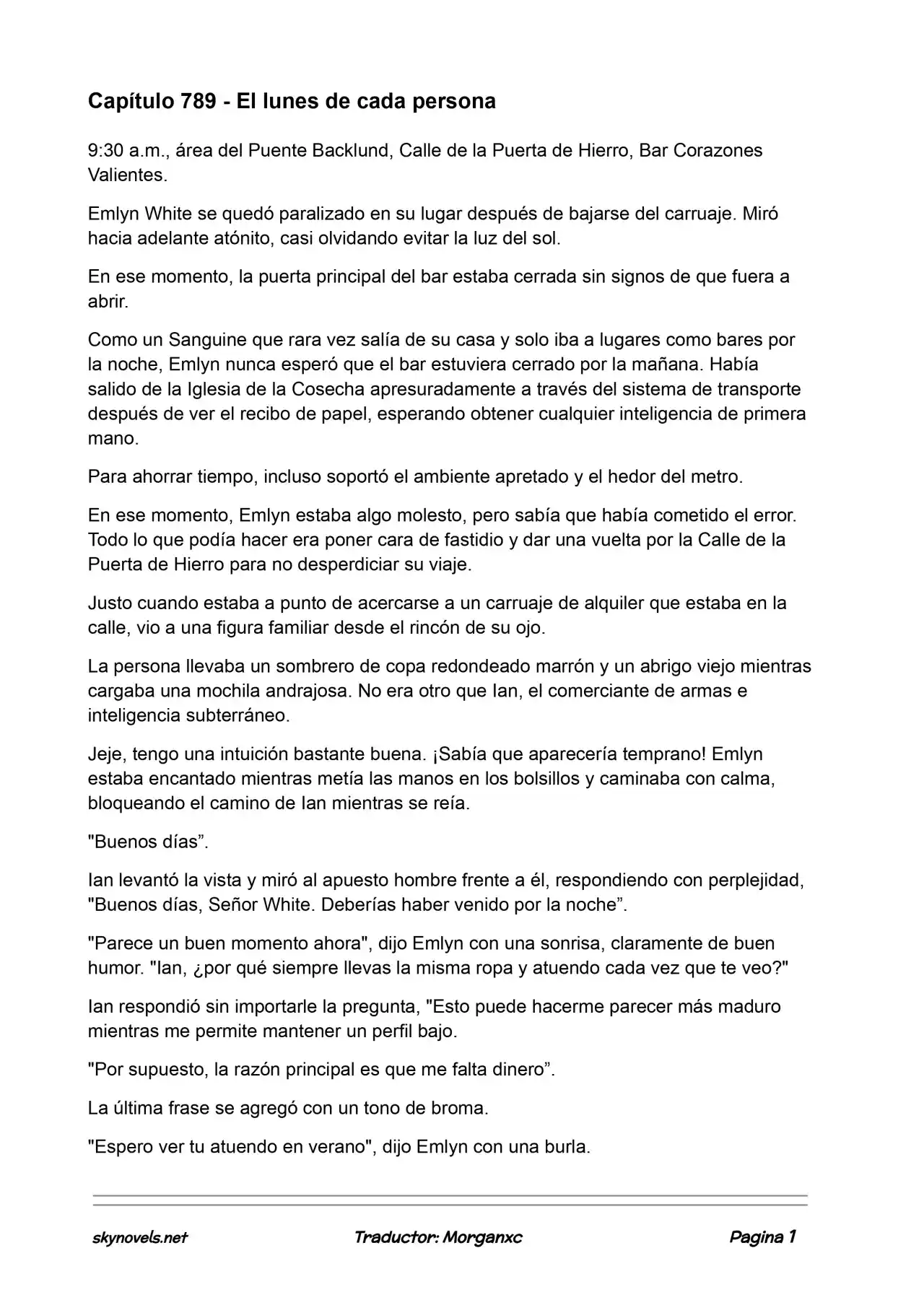 Capítulo 789 - El lunes de cada persona

9:30 a.m., área del Puente Backlund, Calle de la Puerta de Hierro, Bar Corazones Valientes.

Emlyn White se quedó paralizado en su lugar después de bajarse del carruaje. Miró hacia adelante atónito, casi olvidando evitar la luz del sol.

En ese momento, la puerta principal del bar estaba cerrada sin signos de que fuera a abrir.

Como un Sanguine que rara vez salía de su casa y solo iba a lugares como bares por la noche, Emlyn nunca esperó que el bar estuviera cerrado por la mañana. Había salido de la Iglesia de la Cosecha apresuradamente a través del sistema de transporte después de ver el recibo de papel, esperando obtener cualquier inteligencia de primera mano.

Para ahorrar tiempo, incluso soportó el ambiente apretado y el hedor del metro.

En ese momento, Emlyn estaba algo molesto, pero sabía que había cometido el error. Todo lo que podía hacer era poner cara de fastidio y dar una vuelta por la Calle de la Puerta de Hierro para no desperdiciar su viaje.

Justo cuando estaba a punto de acercarse a un carruaje de alquiler que estaba en la calle, vio a una figura familiar desde el rincón de su ojo.

La persona llevaba un sombrero de copa redondeado marrón y un abrigo viejo mientras cargaba una mochila andrajosa. No era otro que Ian, el comerciante de armas e inteligencia subterráneo.

Jeje, tengo una intuición bastante buena. ¡Sabía que aparecería temprano! Emlyn estaba encantado mientras metía las manos en los bolsillos y caminaba con calma, bloqueando el camino de Ian mientras se reía.

"Buenos días”.

Ian levantó la vista y miró al apuesto hombre frente a él, respondiendo con perplejidad, "Buenos días, Señor White. Deberías haber venido por la noche”.

"Parece un buen momento ahora", dijo Emlyn con una sonrisa, claramente de buen humor. "Ian, ¿por qué siempre llevas la misma ropa y atuendo cada vez que te veo?"

Ian respondió sin importarle la pregunta, "Esto puede hacerme parecer más maduro mientras me permite mantener un perfil bajo.

"Por supuesto, la razón principal es que me falta dinero”.

La última frase se agregó con un tono de broma.

"Espero ver tu atuendo en verano", dijo Emlyn con una burla.

skynovels.net Traductor: Morganxc Pagina 1